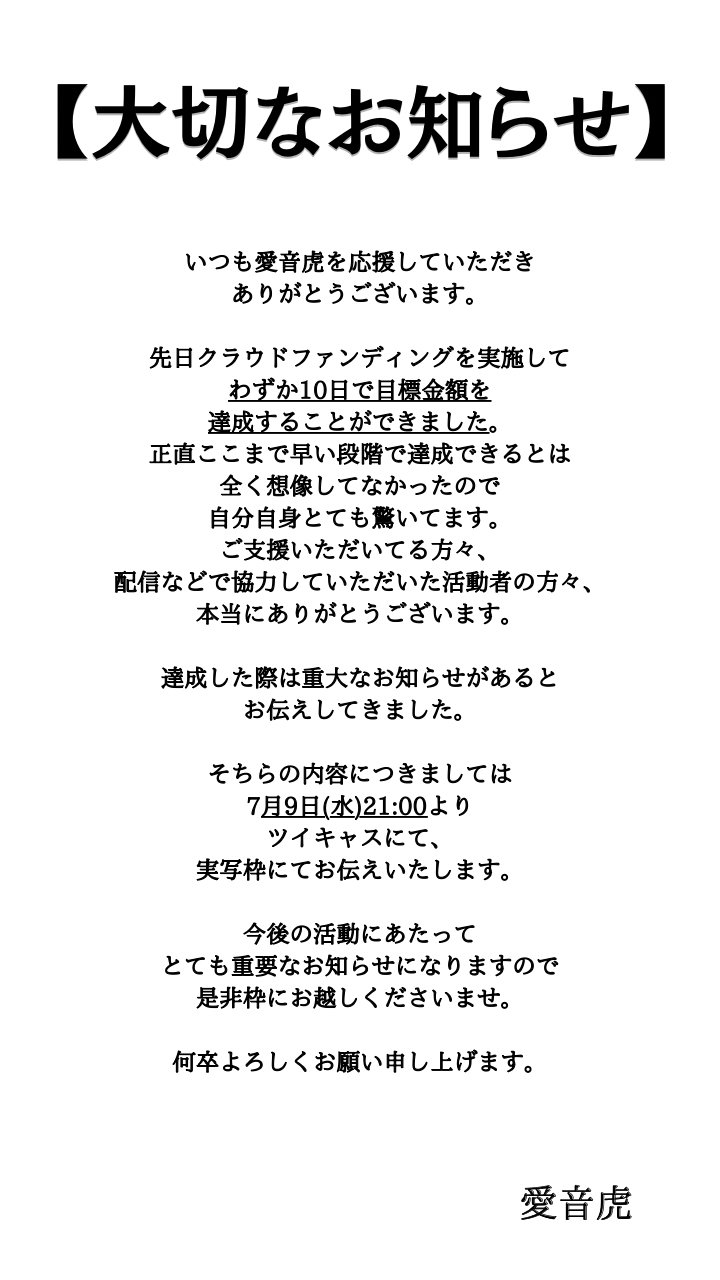 【大切なお知らせ】

いつも愛音虎を応援していただき
ありがとうございます。

先日クラウドファンディングを実施して
わずか10日で目標金額を
達成することができました。
正直ここまで早い段階で達成できるとは
全く想像してなかったので
自分自身とても驚いてます。
ご支援いただいてる方々、
配信などで協力していただいた活動者の方々、
本当にありがとうございます。

達成した際は重大なお知らせがあると
お伝えしてきました。

そちらの内容につきましては
7月9日(水)21:00より
ツイキャスにて、
実写枠にてお伝えいたします。

今後の活動にあたって
とても重要なお知らせになりますので
是非枠にお越しくださいませ。

何卒よろしくお願い申し上げます。

愛音虎